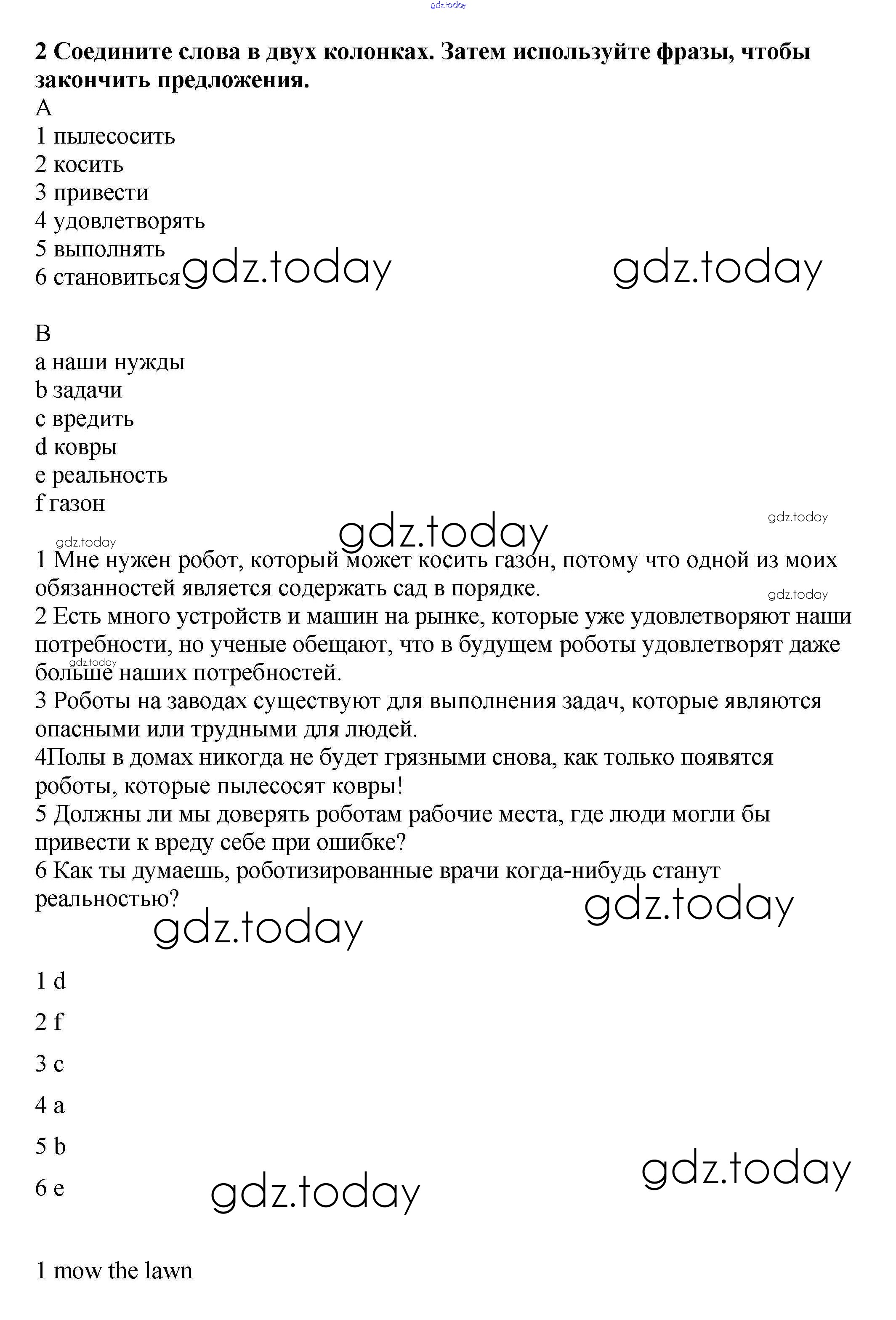 gdz.today

**2 Соедините слова в двух колонках. Затем используйте фразы, чтобы закончить предложения.**

A
1 пылесосить
2 косить
3 привести
4 удовлетворять
5 выполнять
6 становиться

gdz.today gdz.today

B
a наши нужды
b задачи
c вредить
d ковры
e реальность
f газон

gdz.today gdz.today gdz.today

1 Мне нужен робот, который может косить газон, потому что одной из моих обязанностей является содержать сад в порядке.

gdz.today

2 Есть много устройств и машин на рынке, которые уже удовлетворяют наши потребности, но ученые обещают, что в будущем роботы удовлетворят даже больше наших потребностей.

gdz.today

3 Роботы на заводах существуют для выполнения задач, которые являются опасными или трудными для людей.
4Полы в домах никогда не будет грязными снова, как только появятся роботы, которые пылесосят ковры!
5 Должны ли мы доверять роботам рабочие места, где люди могли бы привести к вреду себе при ошибке?
6 Как ты думаешь, роботизированные врачи когда-нибудь станут реальностью?

gdz.today gdz.today

1 d
2 f
3 c
4 a
5 b
6 e

gdz.today gdz.today

1 mow the lawn